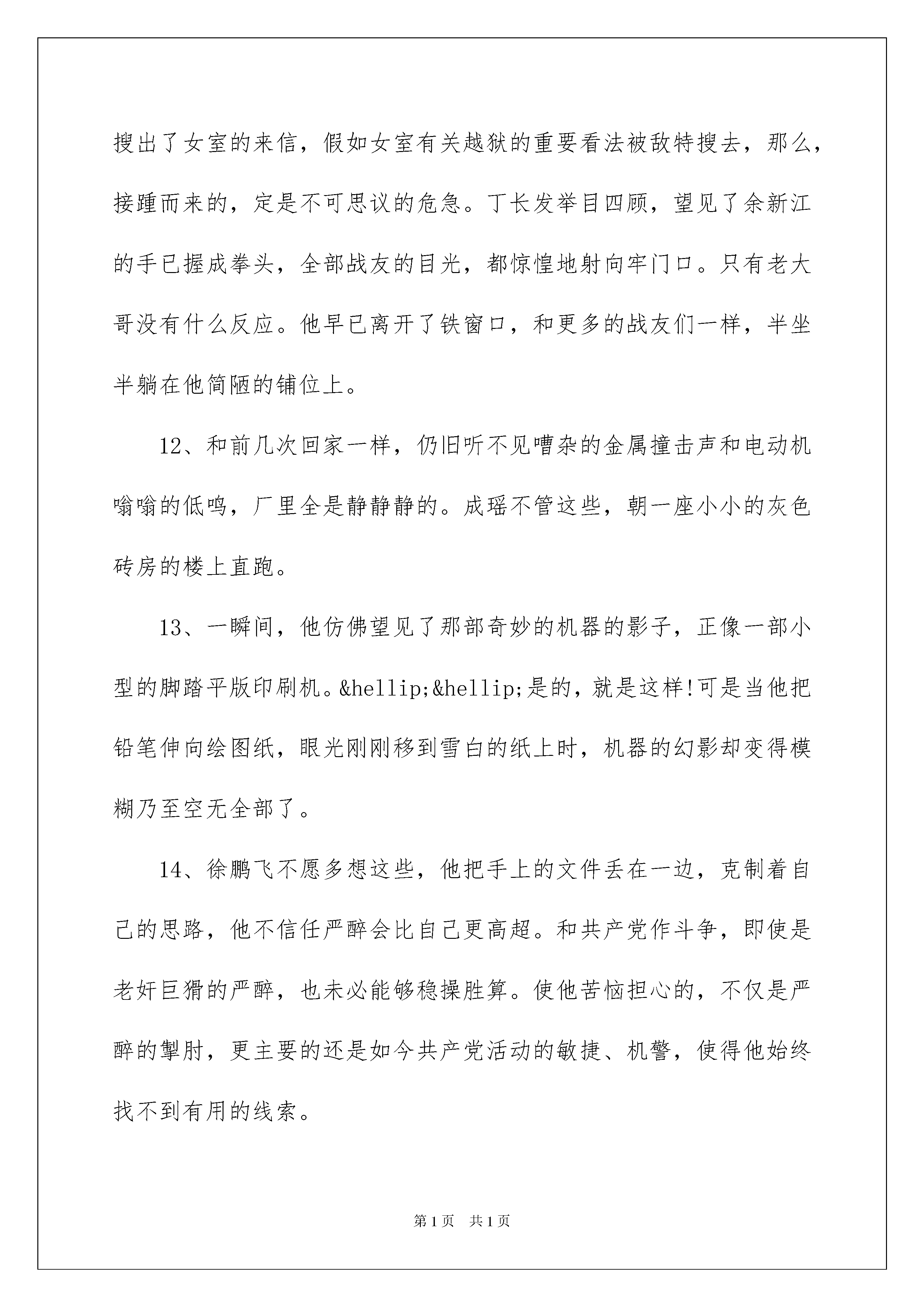 搜出了女室的来信，假如女室有关越狱的重要看法被敌特搜去，那么，接踵而来的，定是不可思议的危急。丁长发举目四顾，望见了余新江的手已握成拳头，全部战友的目光，都惊惶地射向牢门口。只有老大哥没有什么反应。他早已离开了铁窗口，和更多的战友们一样，半坐半躺在他简陋的铺位上。

12、和前几次回家一样，仍旧听不见嘈杂的金属撞击声和电动机嗡嗡的低鸣，厂里全是静静静的。成瑶不管这些，朝一座小小的灰色砖房的楼上直跑。

13、一瞬间，他仿佛望见了那部奇妙的机器的影子，正像一部小型的脚踏平版印刷机。&hellip;&hellip;是的，就是这样!可是当他把铅笔伸向绘图纸，眼光刚刚移到雪白的纸上时，机器的幻影却变得模糊乃至空无全部了。

14、徐鹏飞不愿多想这些，他把手上的文件丢在一边，克制着自己的思路，他不信任严醉会比自己更高超。和共产党作斗争，即使是老奸巨猾的严醉，也未必能够稳操胜算。使他苦恼担心的，不仅是严醉的掣肘，更主要的还是如今共产党活动的敏捷、机警，使得他始终找不到有用的线索。

第1页 共1页